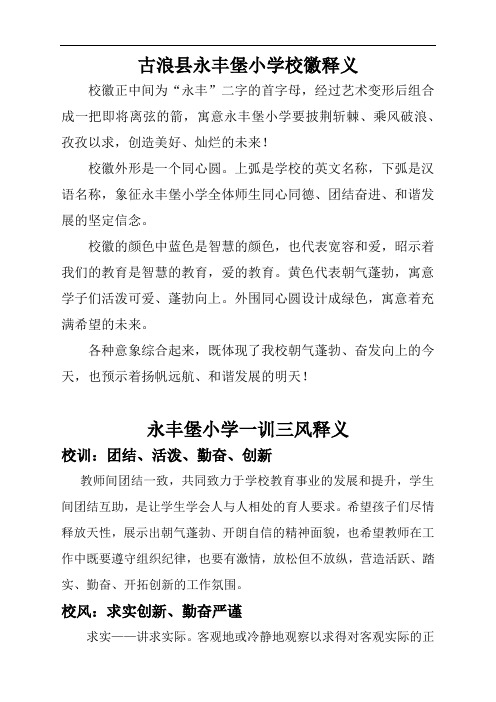 古浪县永丰堡小学校徽释义

校徽正中间为“永丰”二字的首字母，经过艺术变形后组合成一把即将离弦的箭，寓意永丰堡小学要披荆斩棘、乘风破浪、孜孜以求，创造美好、灿烂的未来！

校徽外形是一个同心圆。上弧是学校的英文名称，下弧是汉语名称，象征永丰堡小学全体师生同心同德、团结奋进、和谐发展的坚定信念。

校徽的颜色中蓝色是智慧的颜色，也代表宽容和爱，昭示着我们的教育是智慧的教育，爱的教育。黄色代表朝气蓬勃，寓意学子们活泼可爱、蓬勃向上。外围同心圆设计成绿色，寓意着充满希望的未来。

各种意象综合起来，既体现了我校朝气蓬勃、奋发向上的今天，也预示着扬帆远航、和谐发展的明天！

永丰堡小学一训三风释义

校训：团结、活泼、勤奋、创新

教师间团结一致，共同致力于学校教育事业的发展和提升，学生间团结互助，是让学生学会人与人相处的育人要求。希望孩子们尽情释放天性，展示出朝气蓬勃、开朗自信的精神面貌，也希望教师在工作中既要遵守组织纪律，也要有激情，放松但不放纵，营造活跃、踏实、勤奋、开拓创新的工作氛围。

校风：求实创新、勤奋严谨

求实——讲求实际。客观地或冷静地观察以求得对客观实际的正